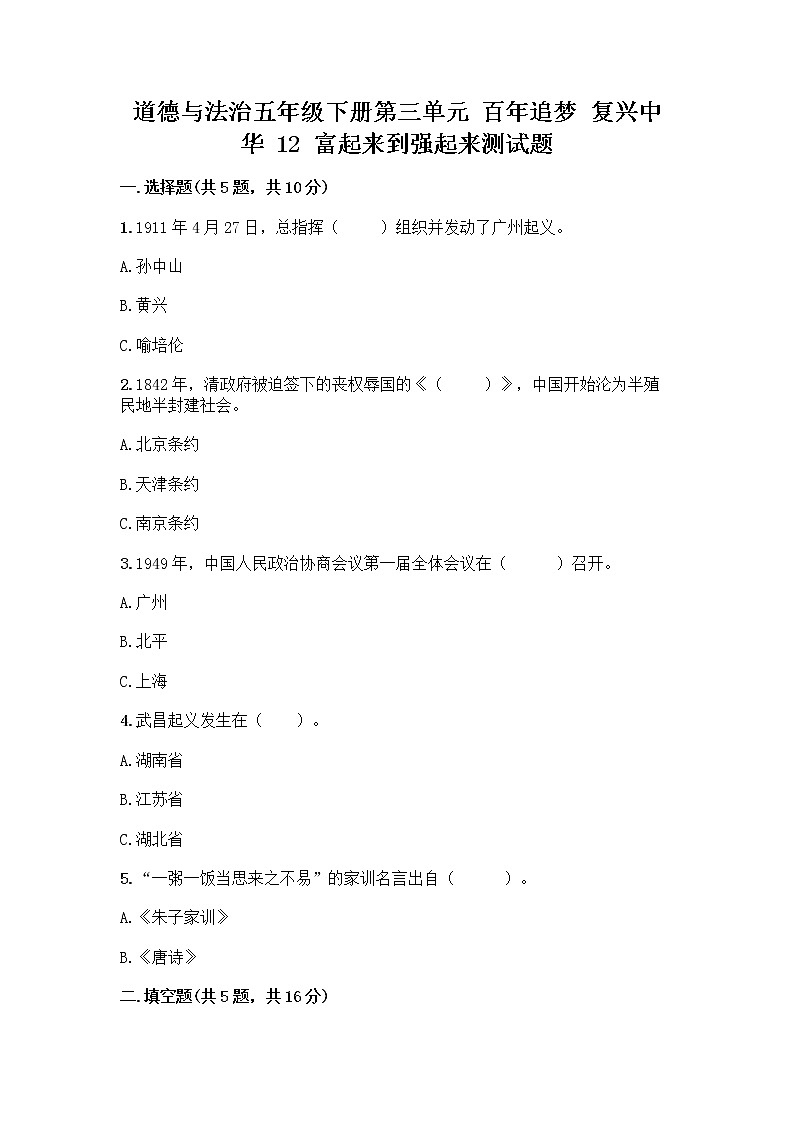 道德与法治五年级下册第三单元 百年追梦 复兴中华 12 富起来到强起来测试题

一.选择题(共5题，共10分)

1.1911年4月27日，总指挥（　　）组织并发动了广州起义。

A.孙中山

B.黄兴

C.喻培伦

2.1842年，清政府被迫签下的丧权辱国的《（　　）》，中国开始沦为半殖民地半封建社会。

A.北京条约

B.天津条约

C.南京条约

3.1949年，中国人民政治协商会议第一届全体会议在（　　）召开。

A.广州

B.北平

C.上海

4.武昌起义发生在（　　）。

A.湖南省

B.江苏省

C.湖北省

5.“一粥一饭当思来之不易”的家训名言出自（　　）。

A.《朱子家训》

B.《唐诗》

二.填空题(共5题，共16分)